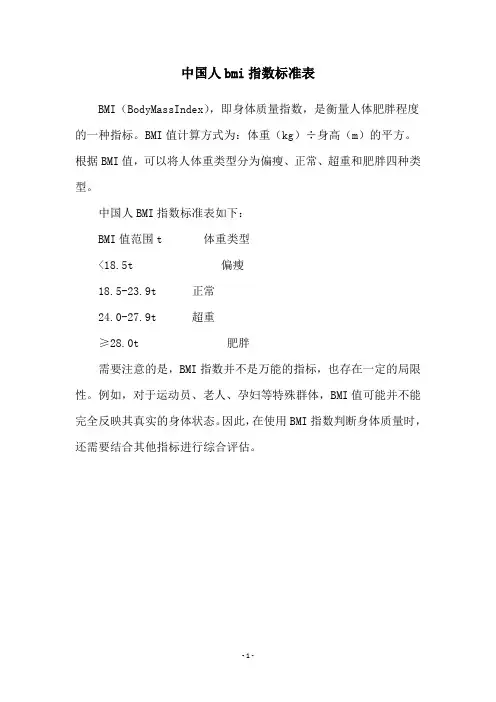 中国人 bmi 指数标准表

BMI（BodyMassIndex），即身体质量指数，是衡量人体肥胖程度的一种指标。BMI 值计算方式为：体重（kg）÷身高（m）的平方。根据 BMI 值，可以将人体重类型分为偏瘦、正常、超重和肥胖四种类型。

中国人 BMI 指数标准表如下：

BMI 值范围 t　　体重类型

<18.5t　　偏瘦

18.5-23.9t　　正常

24.0-27.9t　　超重

≥28.0t　　肥胖

需要注意的是，BMI 指数并不是万能的指标，也存在一定的局限性。例如，对于运动员、老人、孕妇等特殊群体，BMI 值可能并不能完全反映其真实的身体状态。因此，在使用 BMI 指数判断身体质量时，还需要结合其他指标进行综合评估。

-1-